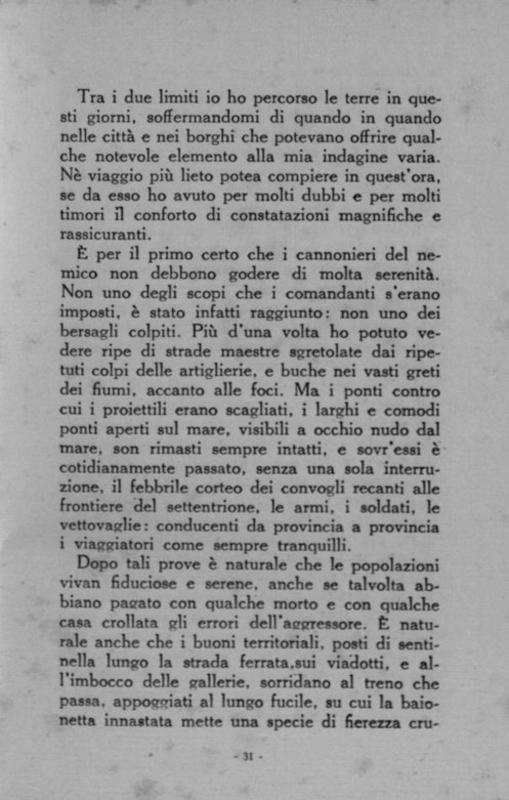 Tra i due limiti io ho percorso le terre in questi giorni, soffermandomi di quando in quando nelle città e nei borghi che potevano offrire qualche notevole elemento alla mia indagine varia. Nè viaggio più lieto potea compiere in quest'ora, se da esso ho avuto per molti dubbi e per molti timori il conforto di constatazioni magnifiche e rassicuranti.

È per il primo certo che i cannonieri del nemico non debbono godere di molta serenità. Non uno degli scopi che i comandanti s'erano imposti, è stato infatti raggiunto: non uno dei bersagli colpiti. Più d'una volta ho potuto vedere ripe di strade maestre sgretolate dai ripetuti colpi delle artiglierie, e buche nei vasti greti dei fiumi, accanto alle foci. Ma i ponti contro cui i proiettili erano scagliati, i larghi e comodi ponti aperti sul mare, visibili a occhio nudo dal mare, son rimasti sempre intatti, e sovr'essi è cotidianamente passato, senza una sola interruzione, il febbrile corteo dei convogli recanti alle frontiere del settentrione, le armi, i soldati, le vettovaglie: conducenti da provincia a provincia i viaggiatori come sempre tranquilli.

Dopo tali prove è naturale che le popolazioni vivan fiduciose e serene, anche se talvolta abbiano pagato con qualche morto e con qualche casa crollata gli errori dell'aggressore. È naturale anche che i buoni territoriali, posti di sentinella lungo la strada ferrata,sui viadotti, e all'imbocco delle gallerie, sorridano al treno che passa, appoggiati al lungo fucile, su cui la baionetta innastata mette una specie di fierezza cru-

- 31 -